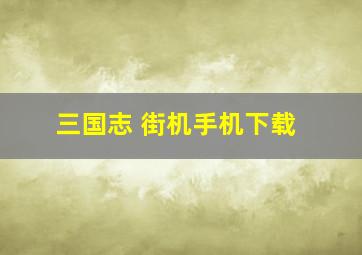 三国志 街机手机下载